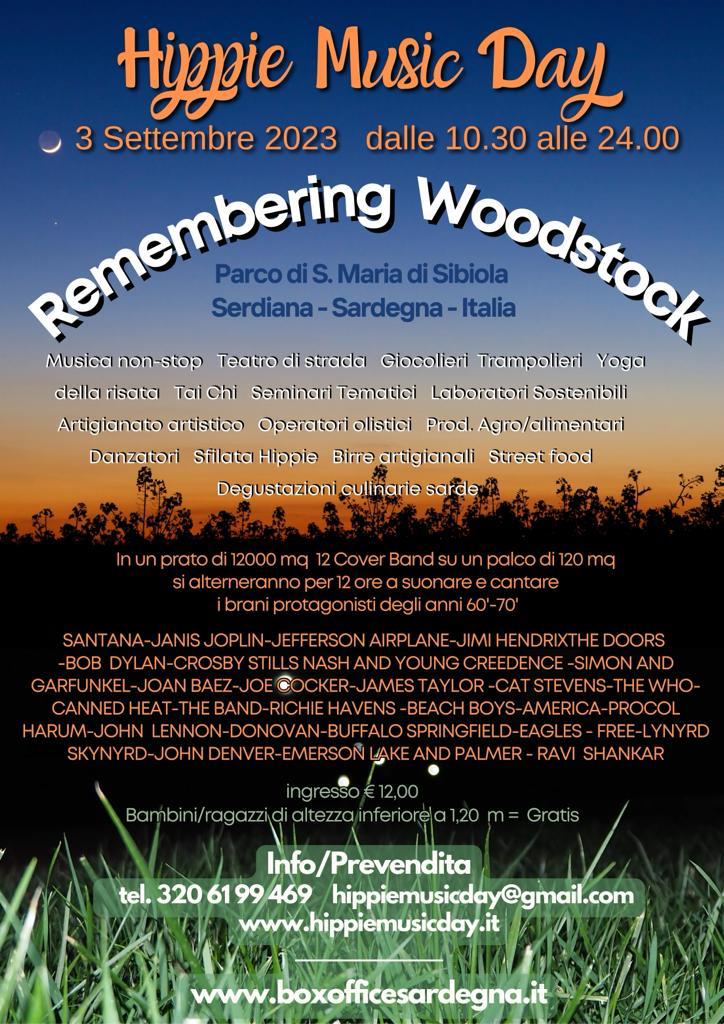 Hippie Music Day

3 Settembre 2023 dalle 10.30 alle 24.00

Remembering Woodstock

Parco di S. Maria di Sibiola
Serdiana - Sardegna - Italia

Musica non-stop Teatro di strada Giocolieri Trampolieri Yoga della risata Tai Chi Seminari Tematici Laboratori Sostenibili Artigianato artistico Operatori olistici Prod. Agro/alimentari Danzatori Sfilata Hippie Birre artigianali Street food Degustazioni culinarie sarde

In un prato di 12000 mq 12 Cover Band su un palco di 120 mq si alterneranno per 12 ore a suonare e cantare i brani protagonisti degli anni 60'-70'

SANTANA-JANIS JOPLIN-JEFFERSON AIRPLANE-JIMI HENDRIXTHE DOORS -BOB DYLAN-CROSBY STILLS NASH AND YOUNG CREEDENCE -SIMON AND GARFUNKEL-JOAN BAEZ-JOE COCKER-JAMES TAYLOR -CAT STEVENS-THE WHO-CANNED HEAT-THE BAND-RICHIE HAVENS -BEACH BOYS-AMERICA-PROCOL HARUM-JOHN LENNON-DONOVAN-BUFFALO SPRINGFIELD-EAGLES - FREE-LYNYRD SKYNYRD-JOHN DENVER-EMERSON LAKE AND PALMER - RAVI SHANKAR

ingresso € 12,00
Bambini/ragazzi di altezza inferiore a 1,20 m = Gratis

Info/Prevendita
tel. 320 61 99 469 hippiemusicday@gmail.com
www.hippiemusicday.it

www.boxofficesardegna.it